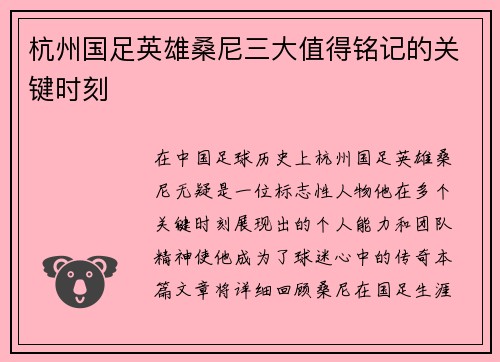 杭州国足英雄桑尼三大值得铭记的关键时刻

在中国足球历史上杭州国足英雄桑尼无疑是一位标志性人物他在多个关键时刻展现出的个人能力和团队精神使他成为了球迷心中的传奇本篇文章将详细回顾桑尼在国足生涯